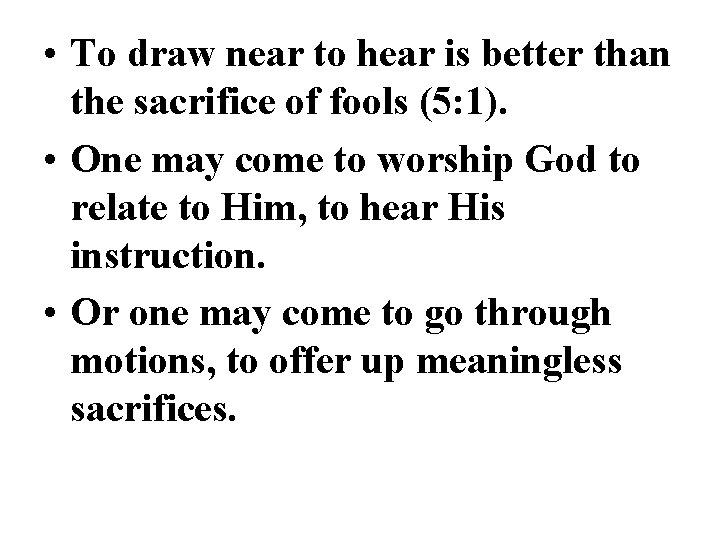 • To draw near to hear is better than the sacrifice of fools (5:1).

• One may come to worship God to relate to Him, to hear His instruction.

• Or one may come to go through motions, to offer up meaningless sacrifices.